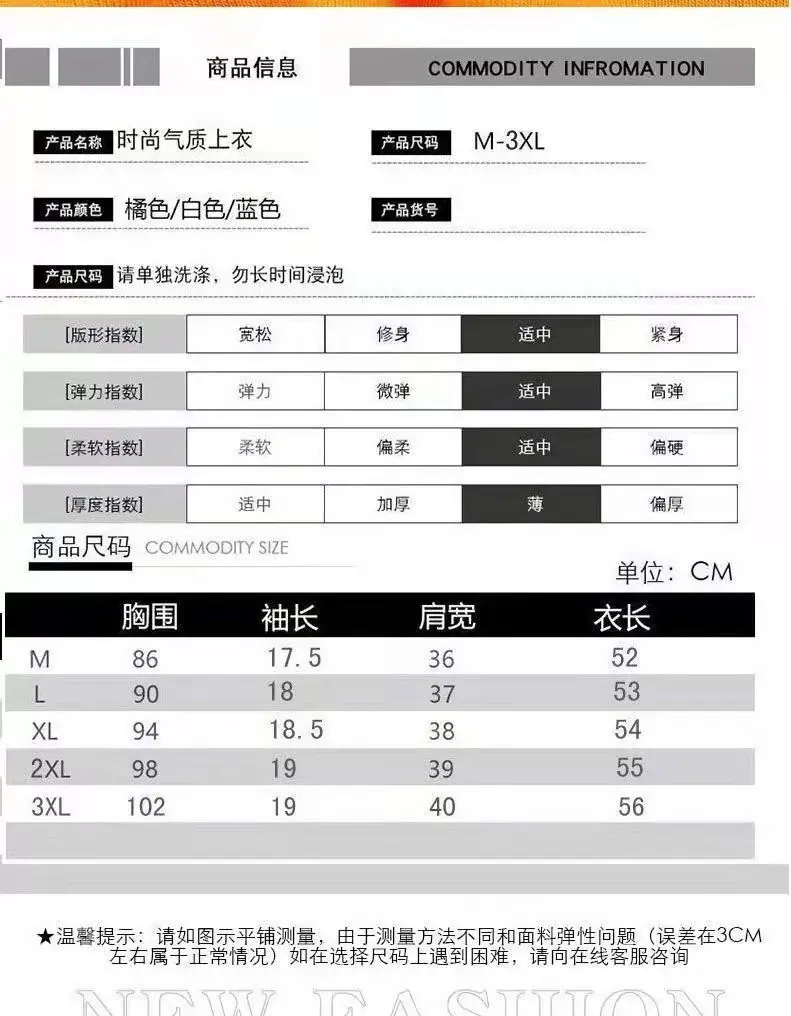 商品信息

COMMODITY INFROMATION

产品名称 时尚气质上衣

产品尺码 M-3XL

产品颜色 橘色/白色/蓝色

产品货号

产品尺码 请单独洗涤，勿长时间浸泡

| [版形指数] | 宽松 | 修身 | 适中 | 紧身 |
|---|---|---|---|---|
| [弹力指数] | 弹力 | 微弹 | 适中 | 高弹 |
| [柔软指数] | 柔软 | 偏柔 | 适中 | 偏硬 |
| [厚度指数] | 适中 | 加厚 | 薄 | 偏厚 |

商品尺码 COMMODITY SIZE

单位：CM

|  | 胸围 | 袖长 | 肩宽 | 衣长 |
|---|---|---|---|---|
| M | 86 | 17.5 | 36 | 52 |
| L | 90 | 18 | 37 | 53 |
| XL | 94 | 18.5 | 38 | 54 |
| 2XL | 98 | 19 | 39 | 55 |
| 3XL | 102 | 19 | 40 | 56 |

★温馨提示：请如图示平铺测量，由于测量方法不同和面料弹性问题（误差在3CM左右属于正常情况）如在选择尺码上遇到困难，请向在线客服咨询

NEW FASHION